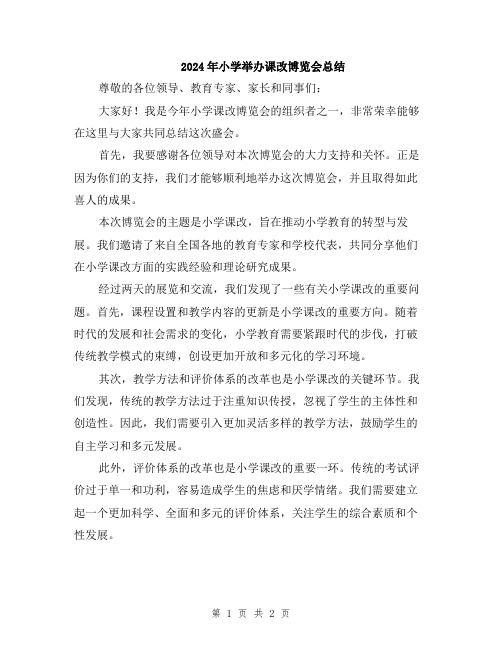 2024年小学举办课改博览会总结

尊敬的各位领导、教育专家、家长和同事们：

大家好！我是今年小学课改博览会的组织者之一，非常荣幸能够在这里与大家共同总结这次盛会。

首先，我要感谢各位领导对本次博览会的大力支持和关怀。正是因为你们的支持，我们才能够顺利地举办这次博览会，并且取得如此喜人的成果。

本次博览会的主题是小学课改，旨在推动小学教育的转型与发展。我们邀请了来自全国各地的教育专家和学校代表，共同分享他们在小学课改方面的实践经验和理论研究成果。

经过两天的展览和交流，我们发现了一些有关小学课改的重要问题。首先，课程设置和教学内容的更新是小学课改的重要方向。随着时代的发展和社会需求的变化，小学教育需要紧跟时代的步伐，打破传统教学模式的束缚，创设更加开放和多元化的学习环境。

其次，教学方法和评价体系的改革也是小学课改的关键环节。我们发现，传统的教学方法过于注重知识传授，忽视了学生的主体性和创造性。因此，我们需要引入更加灵活多样的教学方法，鼓励学生的自主学习和多元发展。

此外，评价体系的改革也是小学课改的重要一环。传统的考试评价过于单一和功利，容易造成学生的焦虑和厌学情绪。我们需要建立起一个更加科学、全面和多元的评价体系，关注学生的综合素质和个性发展。

第 1 页 共 2 页